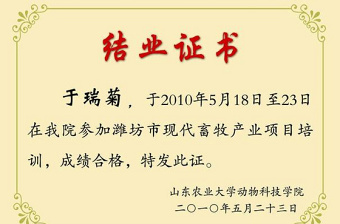 结业证书

于瑞菊，于2010年5月18日至23日在我院参加潍坊市现代畜牧产业项目培训，成绩合格，特发此证。

山东农业大学动物科技学院
二〇一〇年五月二十三日